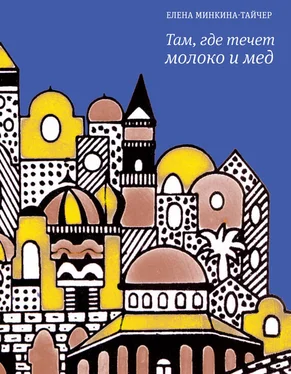 ЕЛЕНА МИНКИНА-ТАЙЧЕР

Там, где течет молоко и мед